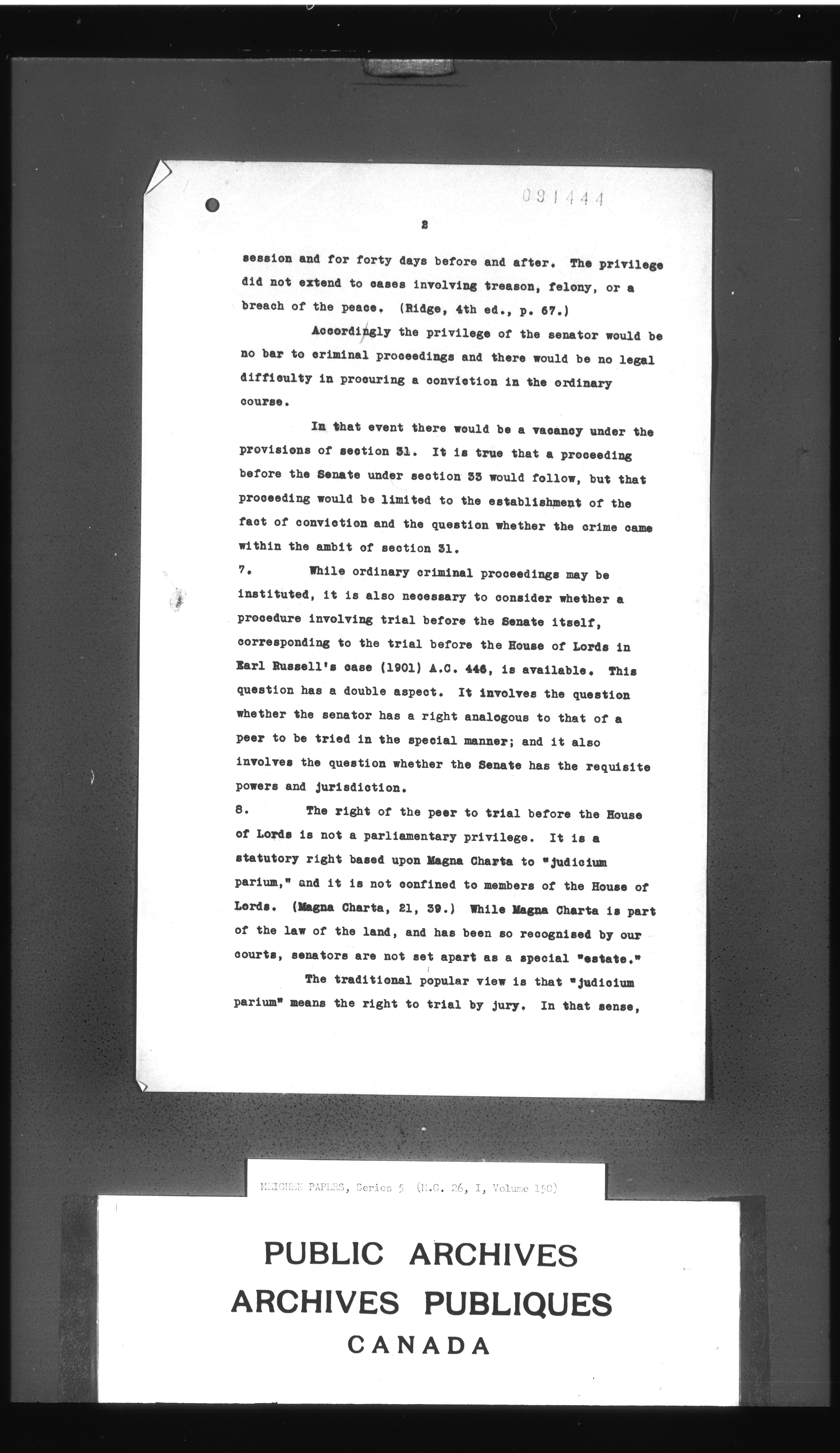 091444

2

session and for forty days before and after. The privilege did not extend to cases involving treason, felony, or a breach of the peace. (Ridge, 4th ed., p. 67.)

Accordingly the privilege of the senator would be no bar to criminal proceedings and there would be no legal difficulty in procuring a conviction in the ordinary course.

In that event there would be a vacancy under the provisions of section 31. It is true that a proceeding before the Senate under section 33 would follow, but that proceeding would be limited to the establishment of the fact of conviction and the question whether the crime came within the ambit of section 31.

7. While ordinary criminal proceedings may be instituted, it is also necessary to consider whether a procedure involving trial before the Senate itself, corresponding to the trial before the House of Lords in Earl Russell's case (1901) A.C. 446, is available. This question has a double aspect. It involves the question whether the senator has a right analogous to that of a peer to be tried in the special manner; and it also involves the question whether the Senate has the requisite powers and jurisdiction.

8. The right of the peer to trial before the House of Lords is not a parliamentary privilege. It is a statutory right based upon Magna Charta to "judicium parium," and it is not confined to members of the House of Lords. (Magna Charta, 21, 39.) While Magna Charta is part of the law of the land, and has been so recognised by our courts, senators are not set apart as a special "estate."

The traditional popular view is that "judicium parium" means the right to trial by jury. In that sense,

MEIGHEN PAPERS, Series 5 (M.G. 26, I, Volume 150)

PUBLIC ARCHIVES
ARCHIVES PUBLIQUES
CANADA